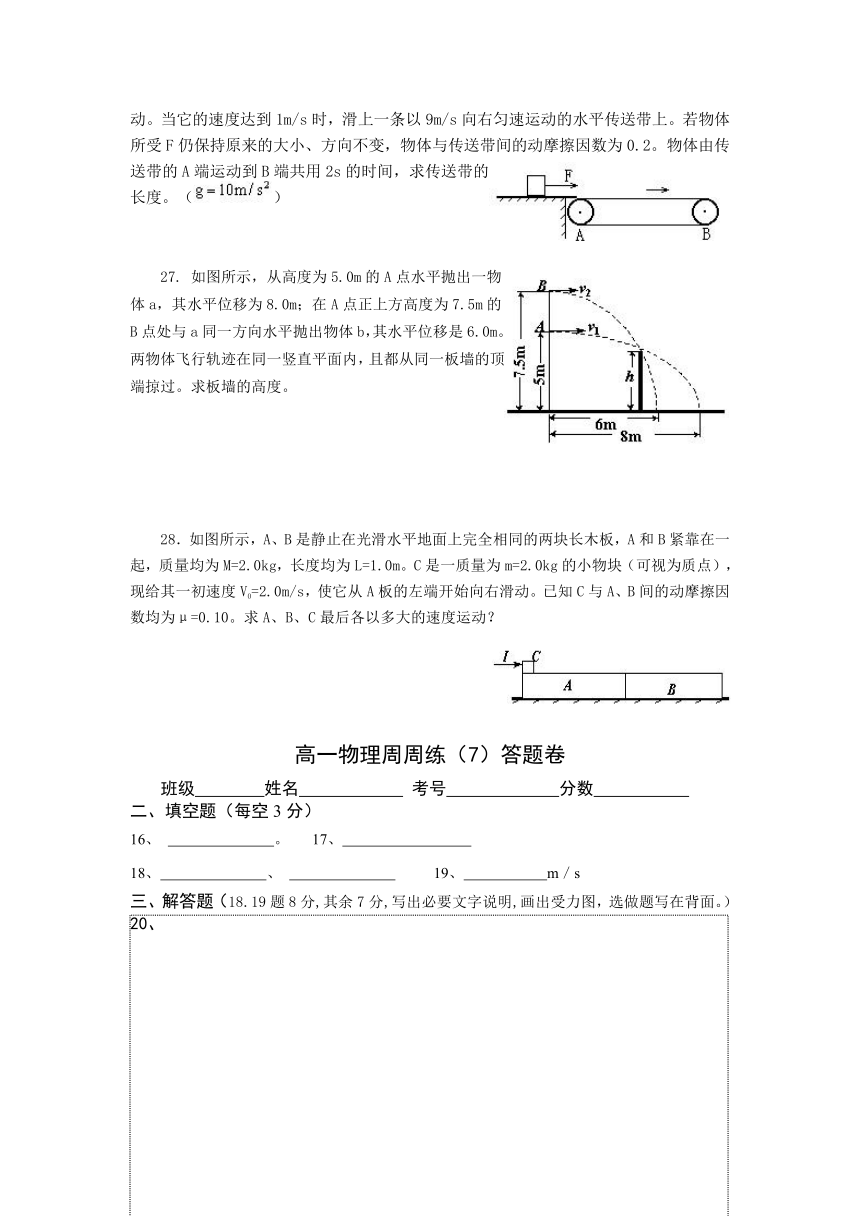 动。当它的速度达到 1m/s 时，滑上一条以 9m/s 向右匀速运动的水平传送带上。若物体所受 F 仍保持原来的大小、方向不变，物体与传送带间的动摩擦因数为 0.2。物体由传送带的 A 端运动到 B 端共用 2s 的时间，求传送带的长度。（$g=10m/s^2$）

F
A
B

27. 如图所示，从高度为 5.0m 的 A 点水平抛出一物体 a，其水平位移为 8.0m；在 A 点正上方高度为 7.5m 的 B 点处与 a 同一方向水平抛出物体 b，其水平位移是 6.0m。两物体飞行轨迹在同一竖直平面内，且都从同一板墙的顶端掠过。求板墙的高度。

B
$v_2$
A
$v_1$
7.5m
5m
h
6m
8m

28. 如图所示，A、B 是静止在光滑水平地面上完全相同的两块长木板，A 和 B 紧靠在一起，质量均为 M=2.0kg，长度均为 L=1.0m。C 是一质量为 m=2.0kg 的小物块（可视为质点），现给其一初速度 $V_0$=2.0m/s，使它从 A 板的左端开始向右滑动。已知 C 与 A、B 间的动摩擦因数均为 μ=0.10。求 A、B、C 最后各以多大的速度运动？

I
C
A
B

高一物理周周练（7）答题卷

班级________姓名____________ 考号_____________分数___________

二、填空题（每空 3 分）

16、 ______________。 17、________________

18、______________、 ______________ 19、___________m / s

三、解答题（18.19 题 8 分，其余 7 分，写出必要文字说明，画出受力图，选做题写在背面。）

20、